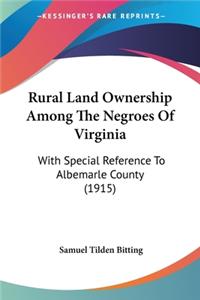 KESSINGER'S RARE REPRINTS

Rural Land Ownership Among The Negroes Of Virginia

With Special Reference To Albemarle County (1915)

Samuel Tilden Bitting